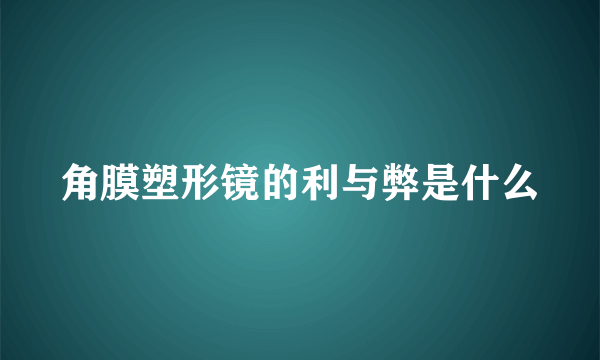 角膜塑形镜的利与弊是什么